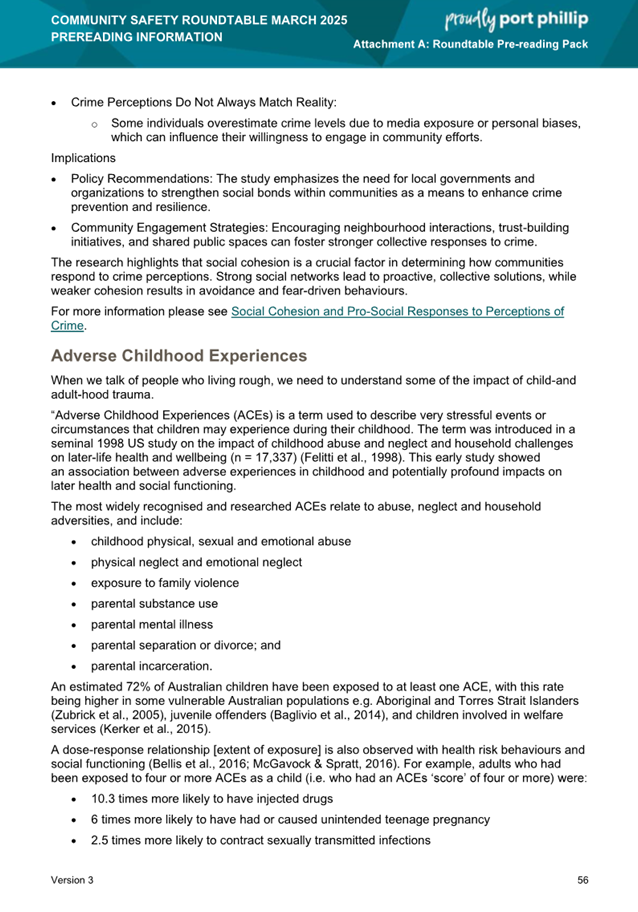 COMMUNITY SAFETY ROUNDTABLE MARCH 2025
PREREADING INFORMATION

proudly port phillip
Attachment A: Roundtable Pre-reading Pack

• Crime Perceptions Do Not Always Match Reality:
  o Some individuals overestimate crime levels due to media exposure or personal biases, which can influence their willingness to engage in community efforts.

Implications

• Policy Recommendations: The study emphasizes the need for local governments and organizations to strengthen social bonds within communities as a means to enhance crime prevention and resilience.
• Community Engagement Strategies: Encouraging neighbourhood interactions, trust-building initiatives, and shared public spaces can foster stronger collective responses to crime.

The research highlights that social cohesion is a crucial factor in determining how communities respond to crime perceptions. Strong social networks lead to proactive, collective solutions, while weaker cohesion results in avoidance and fear-driven behaviours.

For more information please see Social Cohesion and Pro-Social Responses to Perceptions of Crime.

Adverse Childhood Experiences

When we talk of people who living rough, we need to understand some of the impact of child-and adult-hood trauma.

"Adverse Childhood Experiences (ACEs) is a term used to describe very stressful events or circumstances that children may experience during their childhood. The term was introduced in a seminal 1998 US study on the impact of childhood abuse and neglect and household challenges on later-life health and wellbeing (n = 17,337) (Felitti et al., 1998). This early study showed an association between adverse experiences in childhood and potentially profound impacts on later health and social functioning.

The most widely recognised and researched ACEs relate to abuse, neglect and household adversities, and include:

• childhood physical, sexual and emotional abuse
• physical neglect and emotional neglect
• exposure to family violence
• parental substance use
• parental mental illness
• parental separation or divorce; and
• parental incarceration.

An estimated 72% of Australian children have been exposed to at least one ACE, with this rate being higher in some vulnerable Australian populations e.g. Aboriginal and Torres Strait Islanders (Zubrick et al., 2005), juvenile offenders (Baglivio et al., 2014), and children involved in welfare services (Kerker et al., 2015).

A dose-response relationship [extent of exposure] is also observed with health risk behaviours and social functioning (Bellis et al., 2016; McGavock & Spratt, 2016). For example, adults who had been exposed to four or more ACEs as a child (i.e. who had an ACEs 'score' of four or more) were:

• 10.3 times more likely to have injected drugs
• 6 times more likely to have had or caused unintended teenage pregnancy
• 2.5 times more likely to contract sexually transmitted infections

Version 3

56